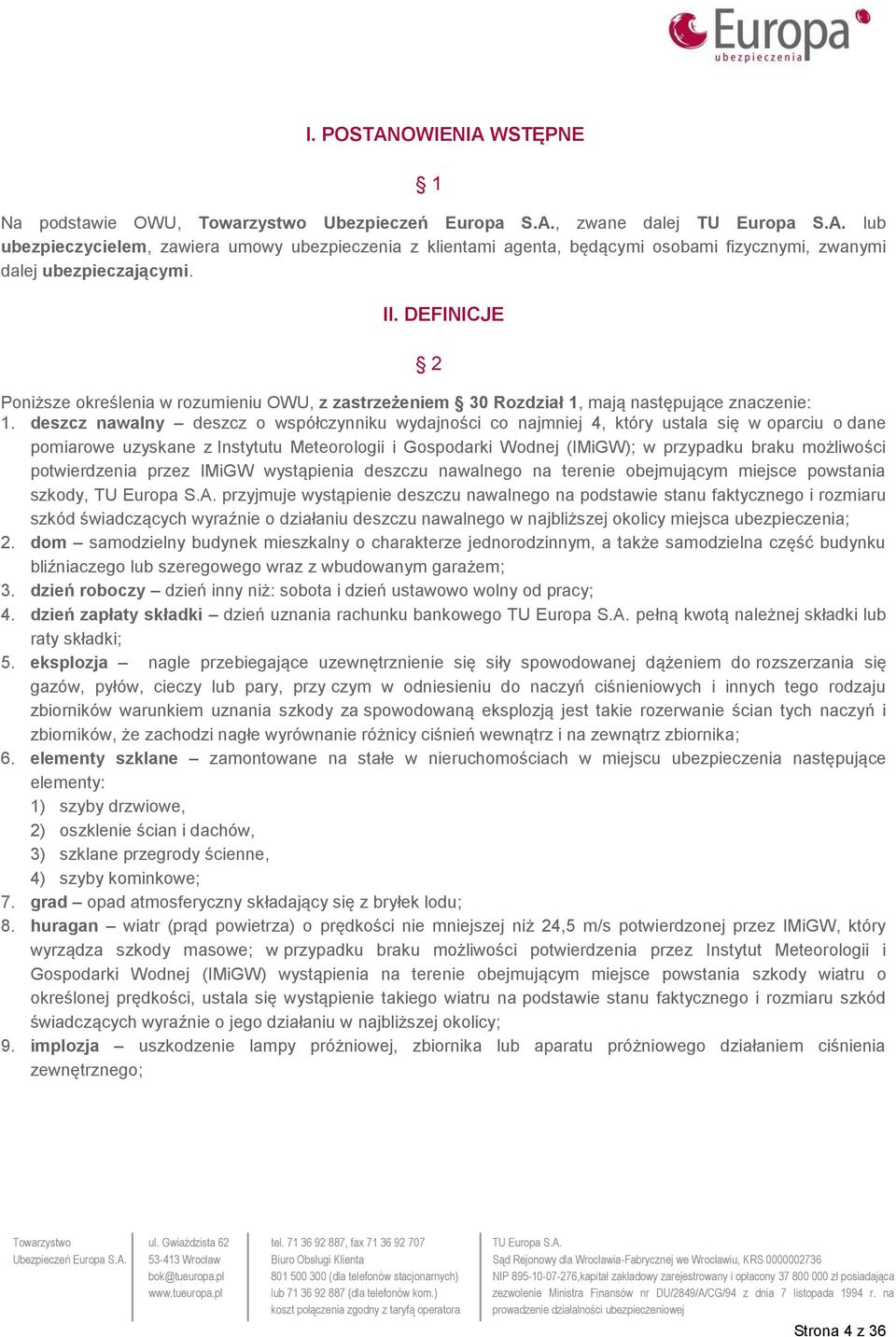 Europa ubezpieczenia

I. POSTANOWIENIA WSTĘPNE

§ 1

Na podstawie OWU, Towarzystwo Ubezpieczeń Europa S.A., zwane dalej TU Europa S.A. lub ubezpieczycielem, zawiera umowy ubezpieczenia z klientami agenta, będącymi osobami fizycznymi, zwanymi dalej ubezpieczającymi.

II. DEFINICJE

§ 2

Poniższe określenia w rozumieniu OWU, z zastrzeżeniem § 30 Rozdział 1, mają następujące znaczenie:
1. deszcz nawalny – deszcz o współczynniku wydajności co najmniej 4, który ustala się w oparciu o dane pomiarowe uzyskane z Instytutu Meteorologii i Gospodarki Wodnej (IMiGW); w przypadku braku możliwości potwierdzenia przez IMiGW wystąpienia deszczu nawalnego na terenie obejmującym miejsce powstania szkody, TU Europa S.A. przyjmuje wystąpienie deszczu nawalnego na podstawie stanu faktycznego i rozmiaru szkód świadczących wyraźnie o działaniu deszczu nawalnego w najbliższej okolicy miejsca ubezpieczenia;
2. dom – samodzielny budynek mieszkalny o charakterze jednorodzinnym, a także samodzielna część budynku bliźniaczego lub szeregowego wraz z wbudowanym garażem;
3. dzień roboczy – dzień inny niż: sobota i dzień ustawowo wolny od pracy;
4. dzień zapłaty składki – dzień uznania rachunku bankowego TU Europa S.A. pełną kwotą należnej składki lub raty składki;
5. eksplozja – nagle przebiegające uzewnętrznienie się siły spowodowanej dążeniem do rozszerzania się gazów, pyłów, cieczy lub pary, przy czym w odniesieniu do naczyń ciśnieniowych i innych tego rodzaju zbiorników warunkiem uznania szkody za spowodowaną eksplozją jest takie rozerwanie ścian tych naczyń i zbiorników, że zachodzi nagłe wyrównanie różnicy ciśnień wewnątrz i na zewnątrz zbiornika;
6. elementy szklane – zamontowane na stałe w nieruchomościach w miejscu ubezpieczenia następujące elementy:
1) szyby drzwiowe,
2) oszklenie ścian i dachów,
3) szklane przegrody ścienne,
4) szyby kominkowe;
7. grad – opad atmosferyczny składający się z bryłek lodu;
8. huragan – wiatr (prąd powietrza) o prędkości nie mniejszej niż 24,5 m/s potwierdzonej przez IMiGW, który wyrządza szkody masowe; w przypadku braku możliwości potwierdzenia przez Instytut Meteorologii i Gospodarki Wodnej (IMiGW) wystąpienia na terenie obejmującym miejsce powstania szkody wiatru o określonej prędkości, ustala się wystąpienie takiego wiatru na podstawie stanu faktycznego i rozmiaru szkód świadczących wyraźnie o jego działaniu w najbliższej okolicy;
9. implozja – uszkodzenie lampy próżniowej, zbiornika lub aparatu próżniowego działaniem ciśnienia zewnętrznego;

Towarzystwo Ubezpieczeń Europa S.A.
ul. Gwiaździsta 62
53-413 Wrocław
bok@tueuropa.pl
www.tueuropa.pl
tel. 71 36 92 887, fax 71 36 92 707
Biuro Obsługi Klienta
801 500 300 (dla telefonów stacjonarnych)
lub 71 36 92 887 (dla telefonów kom.)
koszt połączenia zgodny z taryfą operatora
TU Europa S.A.
Sąd Rejonowy dla Wrocławia-Fabrycznej we Wrocławiu, KRS 0000002736
NIP 895-10-07-276,kapitał zakładowy zarejestrowany i opłacony 37 800 000 zł posiadająca zezwolenie Ministra Finansów nr DU/2849/A/CG/94 z dnia 7 listopada 1994 r. na prowadzenie działalności ubezpieczeniowej

Strona 4 z 36